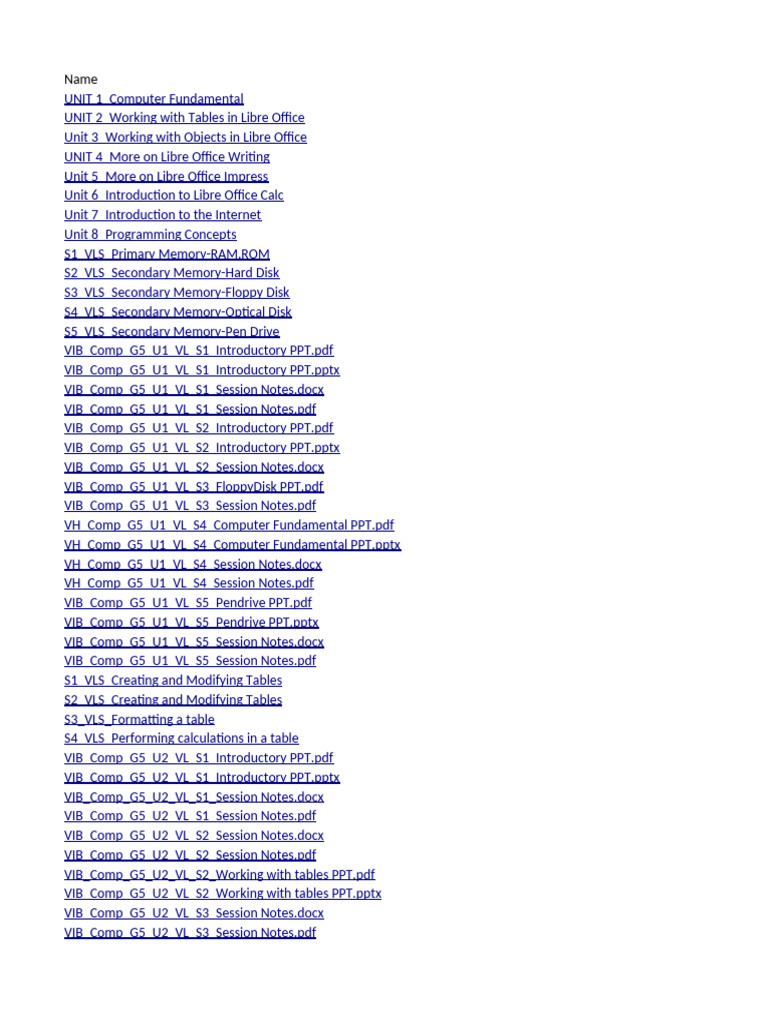 Name
UNIT 1_Computer Fundamental
UNIT 2_Working with Tables in Libre Office
Unit 3_Working with Objects in Libre Office
UNIT 4_More on Libre Office Writing
Unit 5_More on Libre Office Impress
Unit 6_Introduction to Libre Office Calc
Unit 7_Introduction to the Internet
Unit 8_Programming Concepts
S1_VLS_Primary Memory-RAM,ROM
S2_VLS_Secondary Memory-Hard Disk
S3_VLS_Secondary Memory-Floppy Disk
S4_VLS_Secondary Memory-Optical Disk
S5_VLS_Secondary Memory-Pen Drive
VIB_Comp_G5_U1_VL_S1_Introductory PPT.pdf
VIB_Comp_G5_U1_VL_S1_Introductory PPT.pptx
VIB_Comp_G5_U1_VL_S1_Session Notes.docx
VIB_Comp_G5_U1_VL_S1_Session Notes.pdf
VIB_Comp_G5_U1_VL_S2_Introductory PPT.pdf
VIB_Comp_G5_U1_VL_S2_Introductory PPT.pptx
VIB_Comp_G5_U1_VL_S2_Session Notes.docx
VIB_Comp_G5_U1_VL_S3_FloppyDisk PPT.pdf
VIB_Comp_G5_U1_VL_S3_Session Notes.pdf
VH_Comp_G5_U1_VL_S4_Computer Fundamental PPT.pdf
VH_Comp_G5_U1_VL_S4_Computer Fundamental PPT.pptx
VH_Comp_G5_U1_VL_S4_Session Notes.docx
VH_Comp_G5_U1_VL_S4_Session Notes.pdf
VIB_Comp_G5_U1_VL_S5_Pendrive PPT.pdf
VIB_Comp_G5_U1_VL_S5_Pendrive PPT.pptx
VIB_Comp_G5_U1_VL_S5_Session Notes.docx
VIB_Comp_G5_U1_VL_S5_Session Notes.pdf
S1_VLS_Creating and Modifying Tables
S2_VLS_Creating and Modifying Tables
S3_VLS_Formatting a table
S4_VLS_Performing calculations in a table
VIB_Comp_G5_U2_VL_S1_Introductory PPT.pdf
VIB_Comp_G5_U2_VL_S1_Introductory PPT.pptx
VIB_Comp_G5_U2_VL_S1_Session Notes.docx
VIB_Comp_G5_U2_VL_S1_Session Notes.pdf
VIB_Comp_G5_U2_VL_S2_Session Notes.docx
VIB_Comp_G5_U2_VL_S2_Session Notes.pdf
VIB_Comp_G5_U2_VL_S2_Working with tables PPT.pdf
VIB_Comp_G5_U2_VL_S2_Working with tables PPT.pptx
VIB_Comp_G5_U2_VL_S3_Session Notes.docx
VIB_Comp_G5_U2_VL_S3_Session Notes.pdf